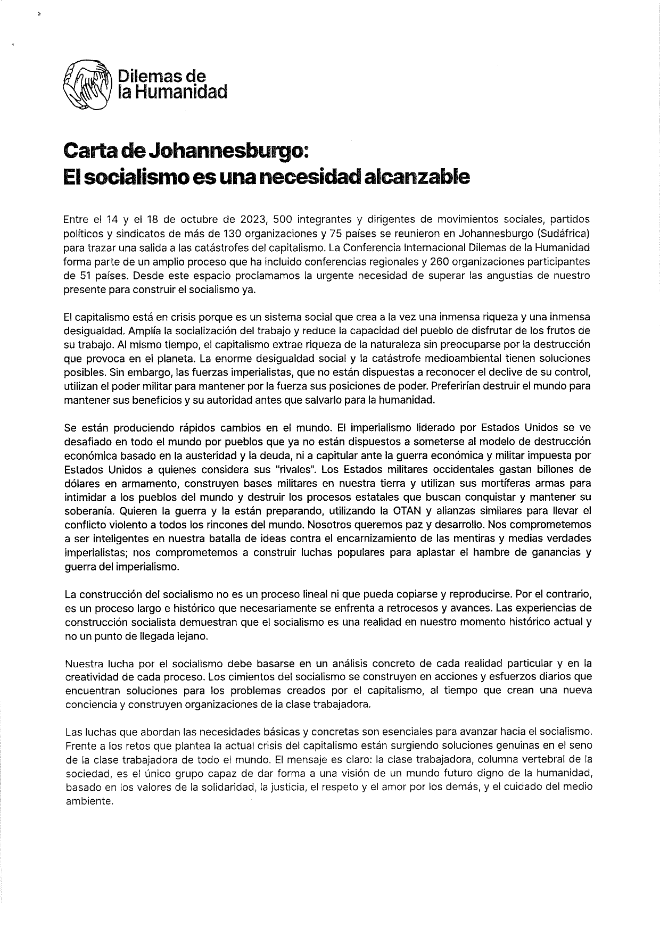 Dilemas de la Humanidad

Carta de Johannesburgo:
El socialismo es una necesidad alcanzable

Entre el 14 y el 18 de octubre de 2023, 500 integrantes y dirigentes de movimientos sociales, partidos políticos y sindicatos de más de 130 organizaciones y 75 países se reunieron en Johannesburgo (Sudáfrica) para trazar una salida a las catástrofes del capitalismo. La Conferencia Internacional Dilemas de la Humanidad forma parte de un amplio proceso que ha incluido conferencias regionales y 260 organizaciones participantes de 51 países. Desde este espacio proclamamos la urgente necesidad de superar las angustias de nuestro presente para construir el socialismo ya.

El capitalismo está en crisis porque es un sistema social que crea a la vez una inmensa riqueza y una inmensa desigualdad. Amplía la socialización del trabajo y reduce la capacidad del pueblo de disfrutar de los frutos de su trabajo. Al mismo tiempo, el capitalismo extrae riqueza de la naturaleza sin preocuparse por la destrucción que provoca en el planeta. La enorme desigualdad social y la catástrofe medioambiental tienen soluciones posibles. Sin embargo, las fuerzas imperialistas, que no están dispuestas a reconocer el declive de su control, utilizan el poder militar para mantener por la fuerza sus posiciones de poder. Preferirían destruir el mundo para mantener sus beneficios y su autoridad antes que salvarlo para la humanidad.

Se están produciendo rápidos cambios en el mundo. El imperialismo liderado por Estados Unidos se ve desafiado en todo el mundo por pueblos que ya no están dispuestos a someterse al modelo de destrucción económica basado en la austeridad y la deuda, ni a capitular ante la guerra económica y militar impuesta por Estados Unidos a quienes considera sus "rivales". Los Estados militares occidentales gastan billones de dólares en armamento, construyen bases militares en nuestra tierra y utilizan sus mortíferas armas para intimidar a los pueblos del mundo y destruir los procesos estatales que buscan conquistar y mantener su soberanía. Quieren la guerra y la están preparando, utilizando la OTAN y alianzas similares para llevar el conflicto violento a todos los rincones del mundo. Nosotros queremos paz y desarrollo. Nos comprometemos a ser inteligentes en nuestra batalla de ideas contra el encarnizamiento de las mentiras y medias verdades imperialistas; nos comprometemos a construir luchas populares para aplastar el hambre de ganancias y guerra del imperialismo.

La construcción del socialismo no es un proceso lineal ni que pueda copiarse y reproducirse. Por el contrario, es un proceso largo e histórico que necesariamente se enfrenta a retrocesos y avances. Las experiencias de construcción socialista demuestran que el socialismo es una realidad en nuestro momento histórico actual y no un punto de llegada lejano.

Nuestra lucha por el socialismo debe basarse en un análisis concreto de cada realidad particular y en la creatividad de cada proceso. Los cimientos del socialismo se construyen en acciones y esfuerzos diarios que encuentran soluciones para los problemas creados por el capitalismo, al tiempo que crean una nueva conciencia y construyen organizaciones de la clase trabajadora.

Las luchas que abordan las necesidades básicas y concretas son esenciales para avanzar hacia el socialismo. Frente a los retos que plantea la actual crisis del capitalismo están surgiendo soluciones genuinas en el seno de la clase trabajadora de todo el mundo. El mensaje es claro: la clase trabajadora, columna vertebral de la sociedad, es el único grupo capaz de dar forma a una visión de un mundo futuro digno de la humanidad, basado en los valores de la solidaridad, la justicia, el respeto y el amor por los demás, y el cuidado del medio ambiente.